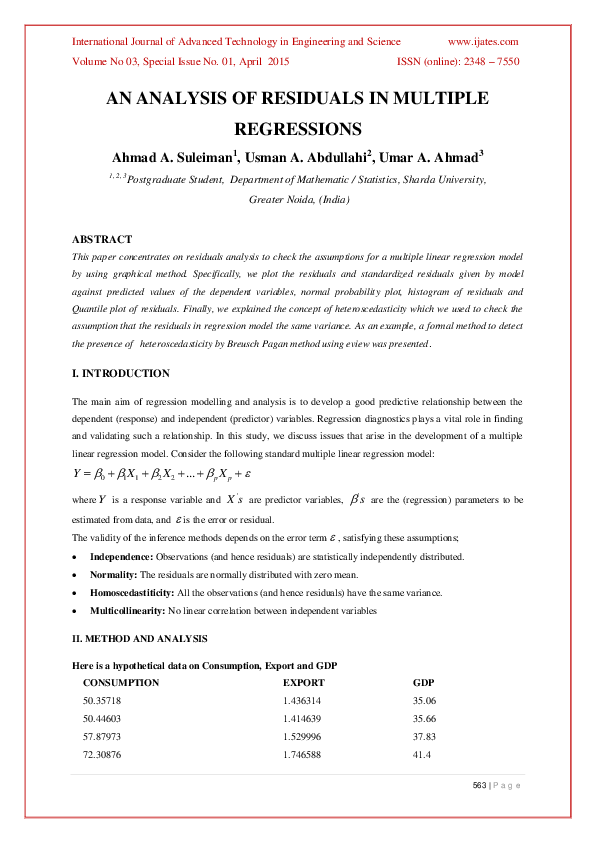 International Journal of Advanced Technology in Engineering and Science www.ijates.com
Volume No 03, Special Issue No. 01, April 2015 ISSN (online): 2348 – 7550

AN ANALYSIS OF RESIDUALS IN MULTIPLE REGRESSIONS

Ahmad A. Suleiman$^1$, Usman A. Abdullahi$^2$, Umar A. Ahmad$^3$

$^{1, 2, 3}$Postgraduate Student, Department of Mathematic / Statistics, Sharda University, Greater Noida, (India)

ABSTRACT

This paper concentrates on residuals analysis to check the assumptions for a multiple linear regression model by using graphical method. Specifically, we plot the residuals and standardized residuals given by model against predicted values of the dependent variables, normal probability plot, histogram of residuals and Quantile plot of residuals. Finally, we explained the concept of heteroscedasticity which we used to check the assumption that the residuals in regression model the same variance. As an example, a formal method to detect the presence of heteroscedasticity by Breusch Pagan method using eview was presented.

I. INTRODUCTION

The main aim of regression modelling and analysis is to develop a good predictive relationship between the dependent (response) and independent (predictor) variables. Regression diagnostics plays a vital role in finding and validating such a relationship. In this study, we discuss issues that arise in the development of a multiple linear regression model. Consider the following standard multiple linear regression model:

$Y = \beta_0 + \beta_1 X_1 + \beta_2 X_2 + ... + \beta_p X_p + \varepsilon$

where $Y$ is a response variable and $X's$ are predictor variables, $\beta's$ are the (regression) parameters to be estimated from data, and $\varepsilon$ is the error or residual.

The validity of the inference methods depends on the error term $\varepsilon$ , satisfying these assumptions;

• Independence: Observations (and hence residuals) are statistically independently distributed.
• Normality: The residuals are normally distributed with zero mean.
• Homoscedastiticity: All the observations (and hence residuals) have the same variance.
• Multicollinearity: No linear correlation between independent variables

II. METHOD AND ANALYSIS

Here is a hypothetical data on Consumption, Export and GDP

| CONSUMPTION | EXPORT | GDP |
|---|---|---|
| 50.35718 | 1.436314 | 35.06 |
| 50.44603 | 1.414639 | 35.66 |
| 57.87973 | 1.529996 | 37.83 |
| 72.30876 | 1.746588 | 41.4 |

563 | P a g e